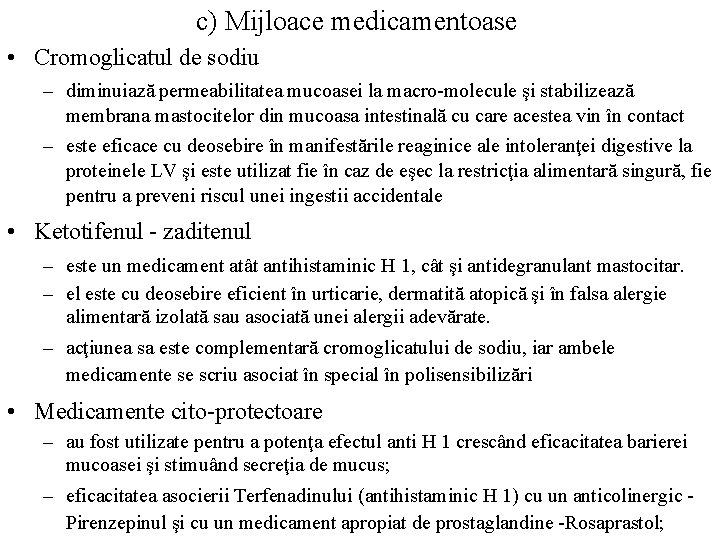 c) Mijloace medicamentoase

• Cromoglicatul de sodiu

– diminuiază permeabilitatea mucoasei la macro-molecule şi stabilizează membrana mastocitelor din mucoasa intestinală cu care acestea vin în contact

– este eficace cu deosebire în manifestările reaginice ale intoleranţei digestive la proteinele LV şi este utilizat fie în caz de eşec la restricţia alimentară singură, fie pentru a preveni riscul unei ingestii accidentale

• Ketotifenul - zaditenul

– este un medicament atât antihistaminic H 1, cât şi antidegranulant mastocitar.

– el este cu deosebire eficient în urticarie, dermatită atopică şi în falsa alergie alimentară izolată sau asociată unei alergii adevărate.

– acţiunea sa este complementară cromoglicatului de sodiu, iar ambele medicamente se scriu asociat în special în polisensibilizări

• Medicamente cito-protectoare

– au fost utilizate pentru a potenţa efectul anti H 1 crescând eficacitatea barierei mucoasei şi stimuând secreţia de mucus;

– eficacitatea asocierii Terfenadinului (antihistaminic H 1) cu un anticolinergic - Pirenzepinul şi cu un medicament apropiat de prostaglandine -Rosaprastol;